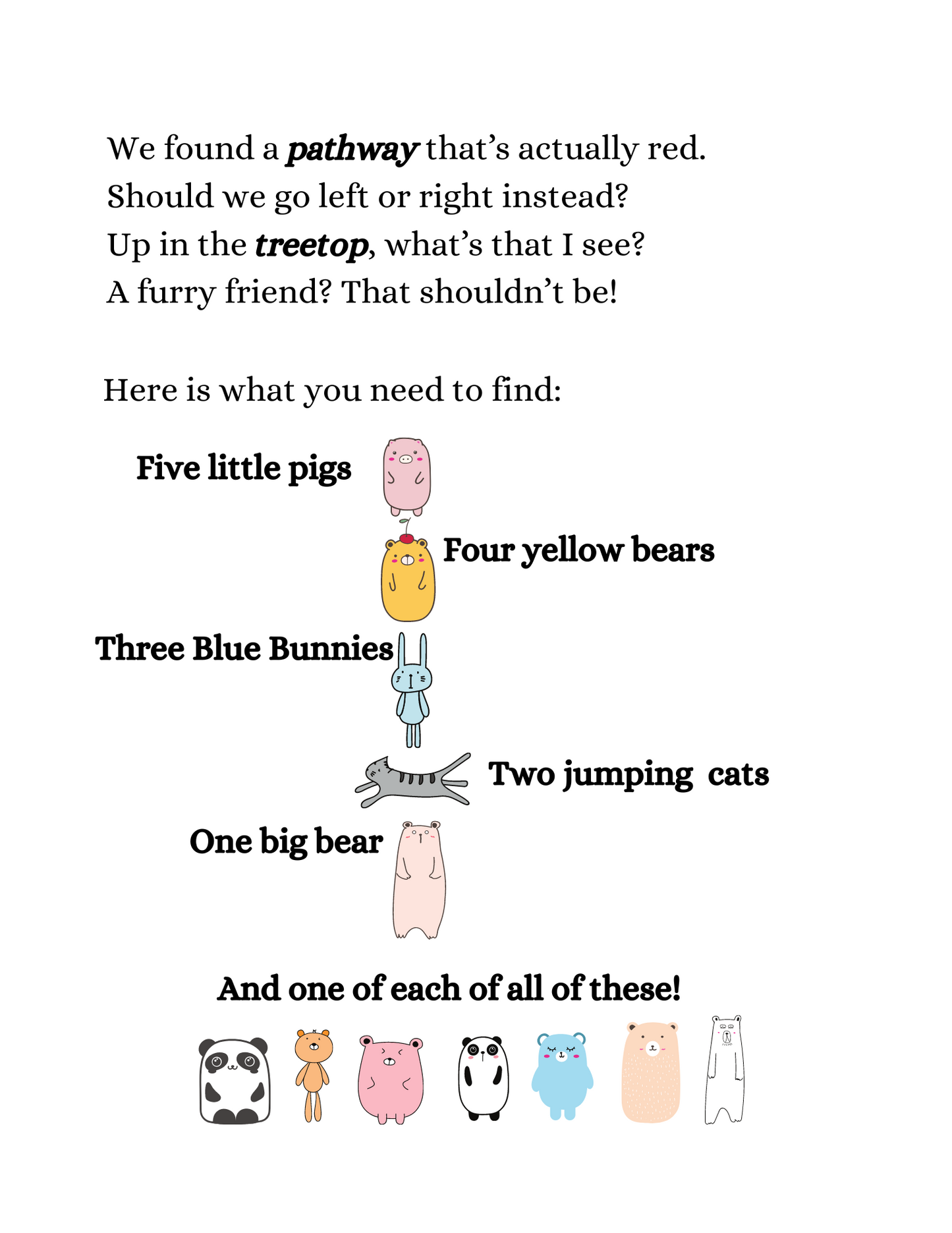 We found a pathway that's actually red.
Should we go left or right instead?
Up in the treetop, what's that I see?
A furry friend? That shouldn't be!

Here is what you need to find:

Five little pigs

Four yellow bears

Three Blue Bunnies

Two jumping cats

One big bear

And one of each of all of these!